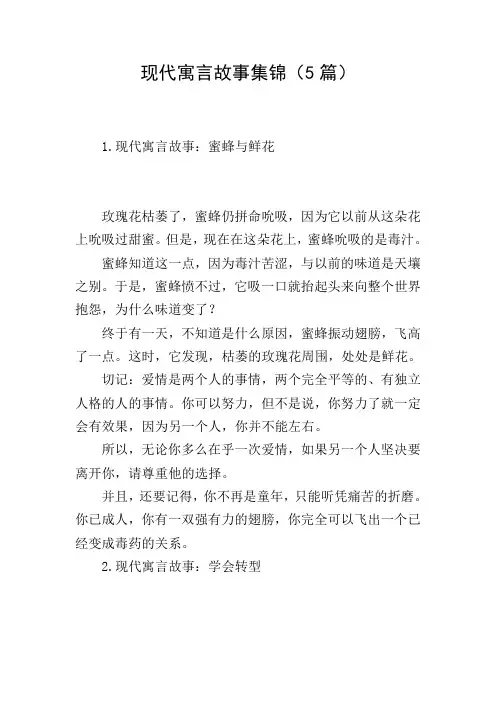 现代寓言故事集锦（5 篇）

1. 现代寓言故事：蜜蜂与鲜花

玫瑰花枯萎了，蜜蜂仍拼命吮吸，因为它以前从这朵花上吮吸过甜蜜。但是，现在在这朵花上，蜜蜂吮吸的是毒汁。

蜜蜂知道这一点，因为毒汁苦涩，与以前的味道是天壤之别。于是，蜜蜂愤不过，它吸一口就抬起头来向整个世界抱怨，为什么味道变了？

终于有一天，不知道是什么原因，蜜蜂振动翅膀，飞高了一点。这时，它发现，枯萎的玫瑰花周围，处处是鲜花。

切记：爱情是两个人的事情，两个完全平等的、有独立人格的人的事情。你可以努力，但不是说，你努力了就一定会有效果，因为另一个人，你并不能左右。

所以，无论你多么在乎一次爱情，如果另一个人坚决要离开你，请尊重他的选择。

并且，还要记得，你不再是童年，只能听凭痛苦的折磨。你已成人，你有一双强有力的翅膀，你完全可以飞出一个已经变成毒药的关系。

2. 现代寓言故事：学会转型